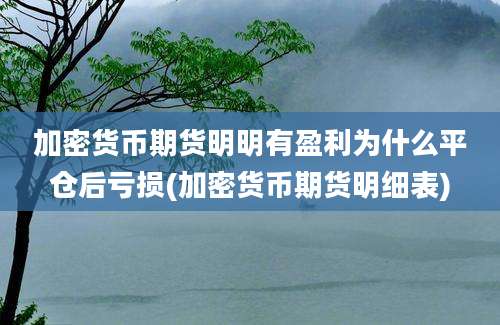 加密货币期货明明有盈利为什么平仓后亏损(加密货币期货明细表)